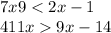 $7x9 < 2x - 1$

$411x > 9x - 14$